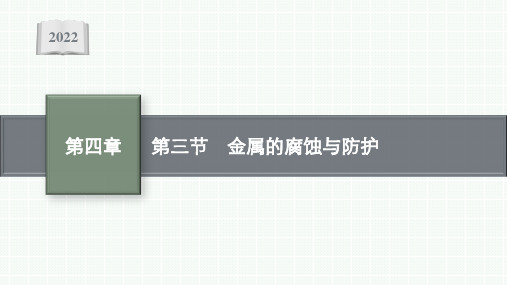 2022

第四章

第三节　金属的腐蚀与防护